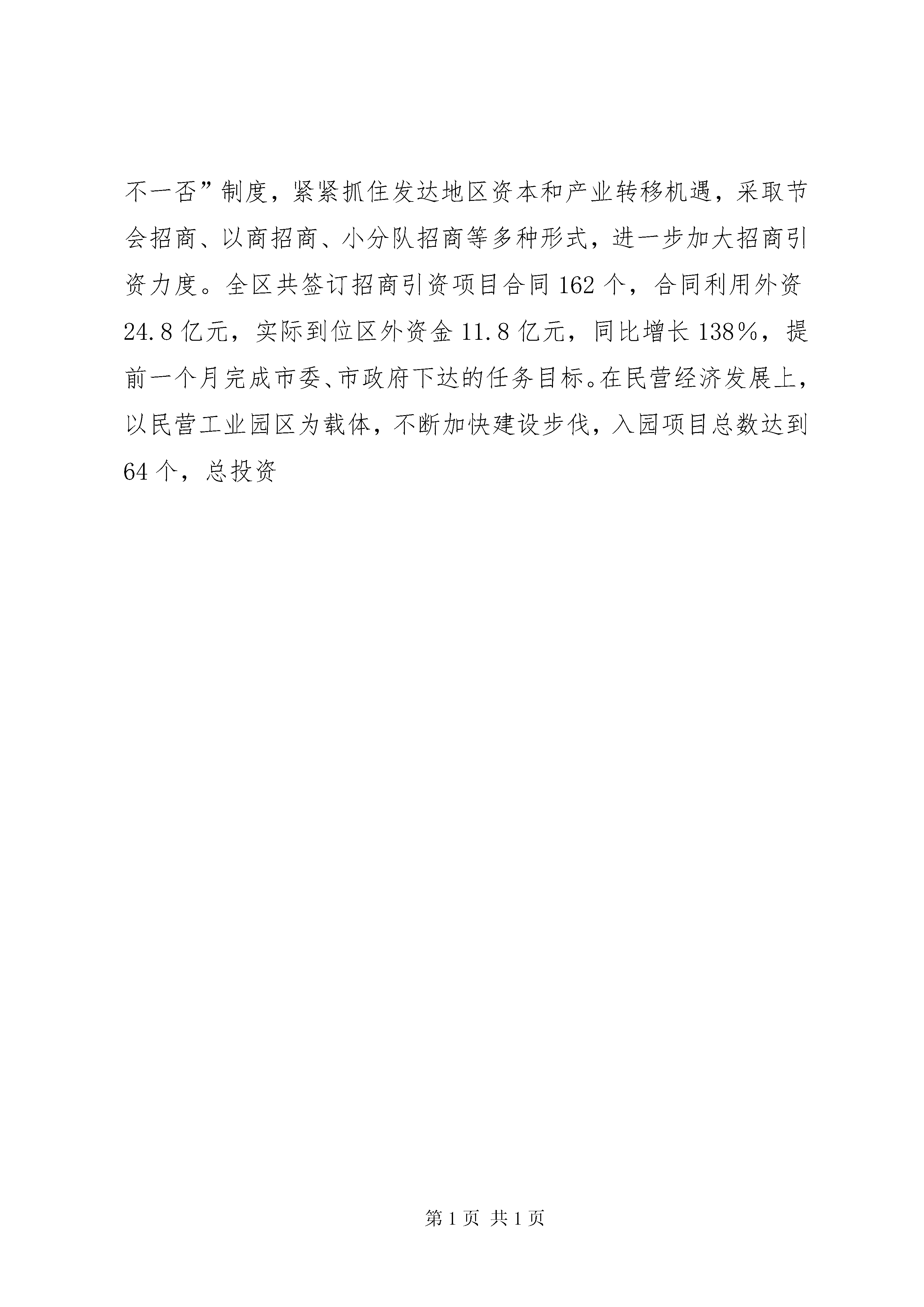 不一否”制度，紧紧抓住发达地区资本和产业转移机遇，采取节会招商、以商招商、小分队招商等多种形式，进一步加大招商引资力度。全区共签订招商引资项目合同162个，合同利用外资24.8亿元，实际到位区外资金11.8亿元，同比增长138%，提前一个月完成市委、市政府下达的任务目标。在民营经济发展上，以民营工业园区为载体，不断加快建设步伐，入园项目总数达到64个，总投资

第1页 共1页